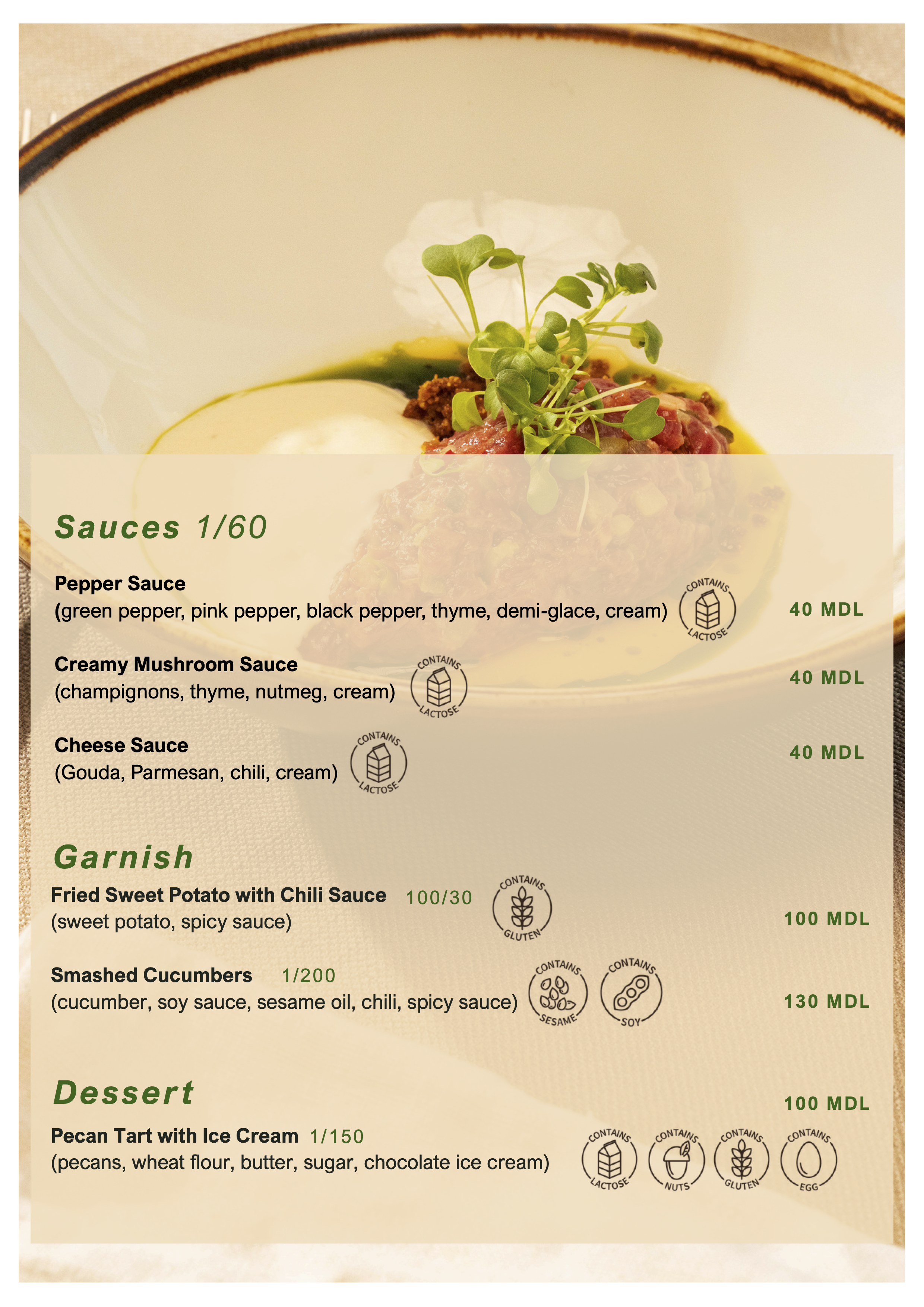 Sauces 1/60

Pepper Sauce
(green pepper, pink pepper, black pepper, thyme, demi-glace, cream) CONTAINS LACTOSE 40 MDL

Creamy Mushroom Sauce
(champignons, thyme, nutmeg, cream) CONTAINS LACTOSE 40 MDL

Cheese Sauce
(Gouda, Parmesan, chili, cream) CONTAINS LACTOSE 40 MDL

Garnish

Fried Sweet Potato with Chili Sauce 100/30
(sweet potato, spicy sauce) CONTAINS GLUTEN 100 MDL

Smashed Cucumbers 1/200
(cucumber, soy sauce, sesame oil, chili, spicy sauce) CONTAINS SESAME CONTAINS SOY 130 MDL

Dessert

100 MDL

Pecan Tart with Ice Cream 1/150
(pecans, wheat flour, butter, sugar, chocolate ice cream) CONTAINS LACTOSE CONTAINS NUTS CONTAINS GLUTEN CONTAINS EGG